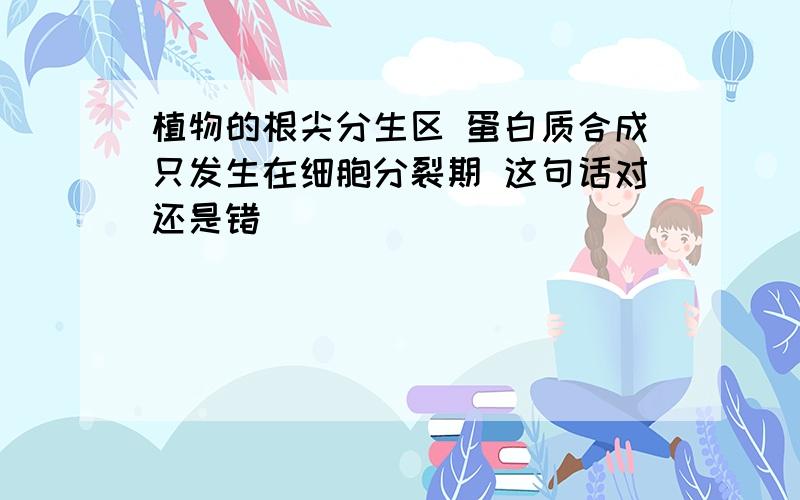 植物的根尖分生区 蛋白质合成只发生在细胞分裂期 这句话对还是错